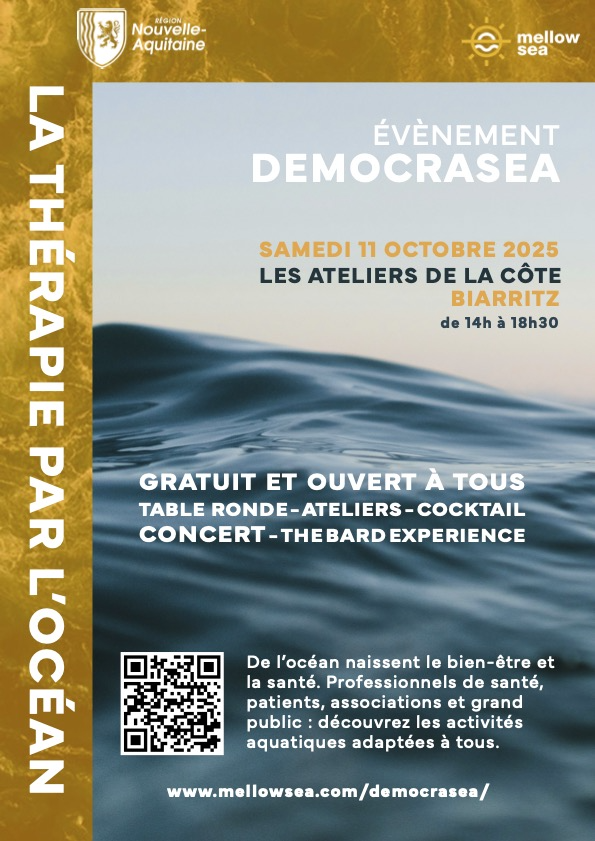 RÉGION
Nouvelle-Aquitaine

mellow sea

LA THÉRAPIE PAR L'OCÉAN

ÉVÈNEMENT
DEMOCRASEA

SAMEDI 11 OCTOBRE 2025
LES ATELIERS DE LA CÔTE
BIARRITZ
de 14h à 18h30

GRATUIT ET OUVERT À TOUS
TABLE RONDE - ATELIERS - COCKTAIL
CONCERT - THE BARD EXPERIENCE

De l'océan naissent le bien-être et la santé. Professionnels de santé, patients, associations et grand public : découvrez les activités aquatiques adaptées à tous.

www.mellowsea.com/democrasea/